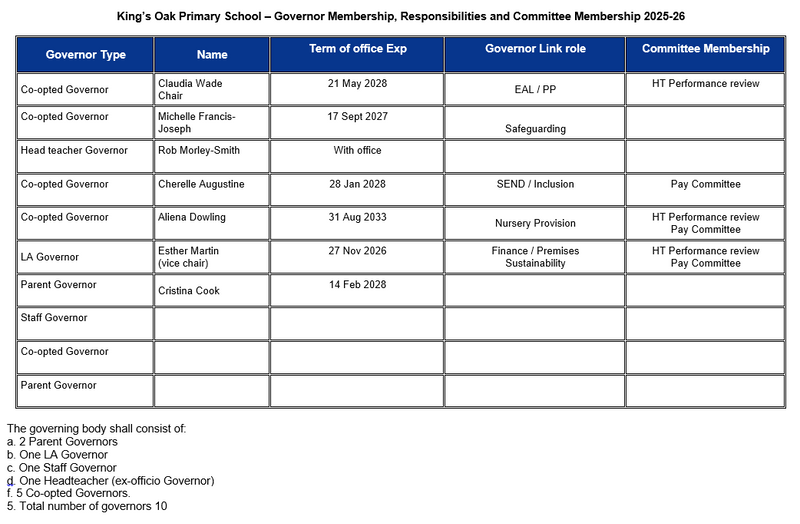 King's Oak Primary School – Governor Membership, Responsibilities and Committee Membership 2025-26

| Governor Type | Name | Term of office Exp | Governor Link role | Committee Membership |
|---|---|---|---|---|
| Co-opted Governor | Claudia Wade Chair | 21 May 2028 | EAL / PP | HT Performance review |
| Co-opted Governor | Michelle Francis-Joseph | 17 Sept 2027 | Safeguarding | |
| Head teacher Governor | Rob Morley-Smith | With office | | |
| Co-opted Governor | Cherelle Augustine | 28 Jan 2028 | SEND / Inclusion | Pay Committee |
| Co-opted Governor | Aliena Dowling | 31 Aug 2033 | Nursery Provision | HT Performance review Pay Committee |
| LA Governor | Esther Martin (vice chair) | 27 Nov 2026 | Finance / Premises Sustainability | HT Performance review Pay Committee |
| Parent Governor | Cristina Cook | 14 Feb 2028 | | |
| Staff Governor | | | | |
| Co-opted Governor | | | | |
| Parent Governor | | | | |

The governing body shall consist of:
a. 2 Parent Governors
b. One LA Governor
c. One Staff Governor
d. One Headteacher (ex-officio Governor)
f. 5 Co-opted Governors.
5. Total number of governors 10